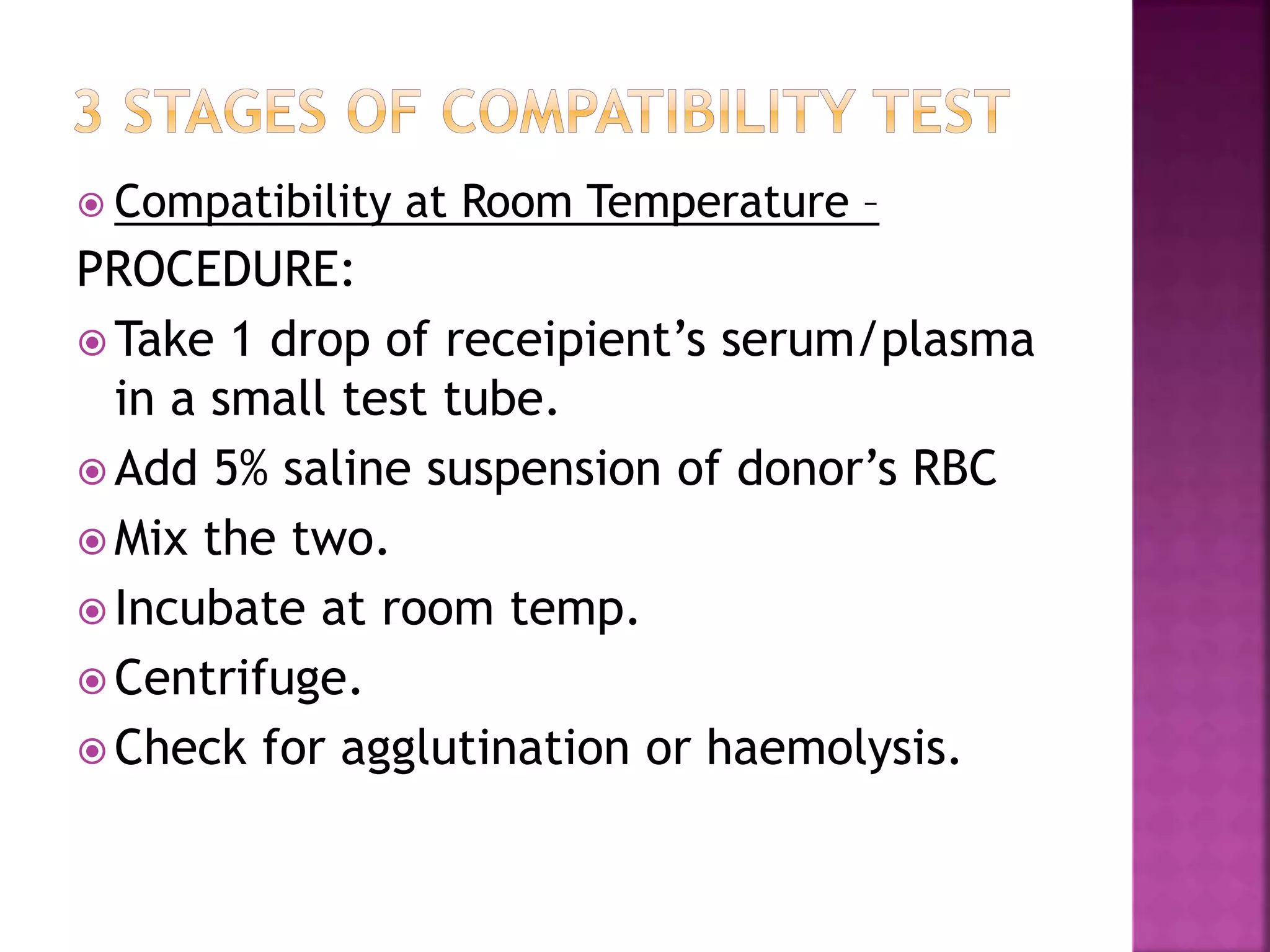 3 STAGES OF COMPATIBILITY TEST

Compatibility at Room Temperature –

PROCEDURE:

Take 1 drop of receipient’s serum/plasma in a small test tube.

Add 5% saline suspension of donor’s RBC

Mix the two.

Incubate at room temp.

Centrifuge.

Check for agglutination or haemolysis.